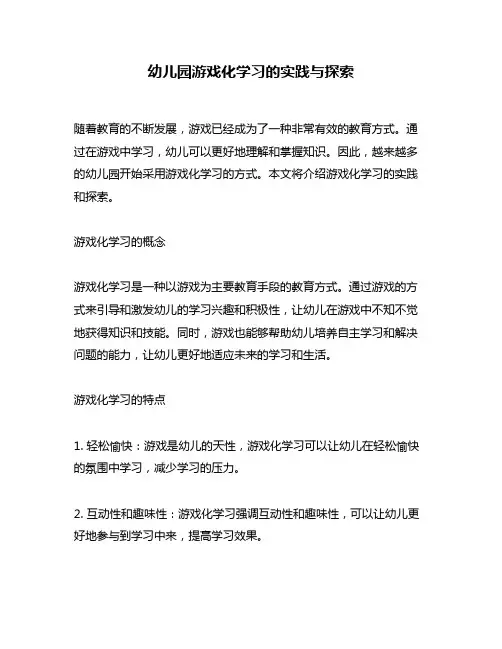 幼儿园游戏化学习的实践与探索

随着教育的不断发展，游戏已经成为了一种非常有效的教育方式。通过在游戏中学习，幼儿可以更好地理解和掌握知识。因此，越来越多的幼儿园开始采用游戏化学习的方式。本文将介绍游戏化学习的实践和探索。

游戏化学习的概念

游戏化学习是一种以游戏为主要教育手段的教育方式。通过游戏的方式来引导和激发幼儿的学习兴趣和积极性，让幼儿在游戏中不知不觉地获得知识和技能。同时，游戏也能够帮助幼儿培养自主学习和解决问题的能力，让幼儿更好地适应未来的学习和生活。

游戏化学习的特点

1. 轻松愉快：游戏是幼儿的天性，游戏化学习可以让幼儿在轻松愉快的氛围中学习，减少学习的压力。

2. 互动性和趣味性：游戏化学习强调互动性和趣味性，可以让幼儿更好地参与到学习中来，提高学习效果。